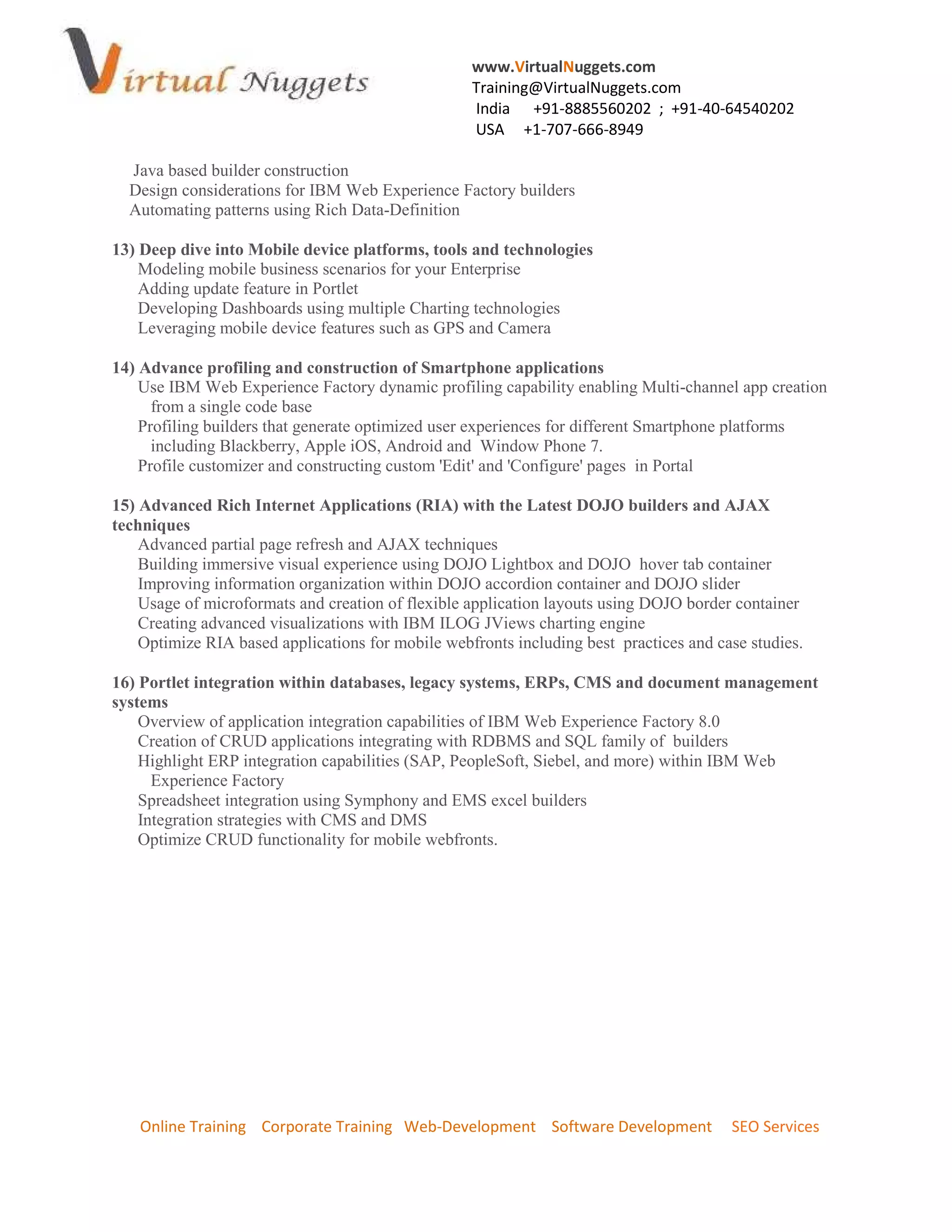 Virtual Nuggets

www.VirtualNuggets.com
Training@VirtualNuggets.com
India +91-8885560202 ; +91-40-64540202
USA +1-707-666-8949

Java based builder construction
Design considerations for IBM Web Experience Factory builders
Automating patterns using Rich Data-Definition

13) Deep dive into Mobile device platforms, tools and technologies
Modeling mobile business scenarios for your Enterprise
Adding update feature in Portlet
Developing Dashboards using multiple Charting technologies
Leveraging mobile device features such as GPS and Camera

14) Advance profiling and construction of Smartphone applications
Use IBM Web Experience Factory dynamic profiling capability enabling Multi-channel app creation from a single code base
Profiling builders that generate optimized user experiences for different Smartphone platforms including Blackberry, Apple iOS, Android and Window Phone 7.
Profile customizer and constructing custom 'Edit' and 'Configure' pages in Portal

15) Advanced Rich Internet Applications (RIA) with the Latest DOJO builders and AJAX techniques
Advanced partial page refresh and AJAX techniques
Building immersive visual experience using DOJO Lightbox and DOJO hover tab container
Improving information organization within DOJO accordion container and DOJO slider
Usage of microformats and creation of flexible application layouts using DOJO border container
Creating advanced visualizations with IBM ILOG JViews charting engine
Optimize RIA based applications for mobile webfronts including best practices and case studies.

16) Portlet integration within databases, legacy systems, ERPs, CMS and document management systems
Overview of application integration capabilities of IBM Web Experience Factory 8.0
Creation of CRUD applications integrating with RDBMS and SQL family of builders
Highlight ERP integration capabilities (SAP, PeopleSoft, Siebel, and more) within IBM Web Experience Factory
Spreadsheet integration using Symphony and EMS excel builders
Integration strategies with CMS and DMS
Optimize CRUD functionality for mobile webfronts.

Online Training Corporate Training Web-Development Software Development SEO Services